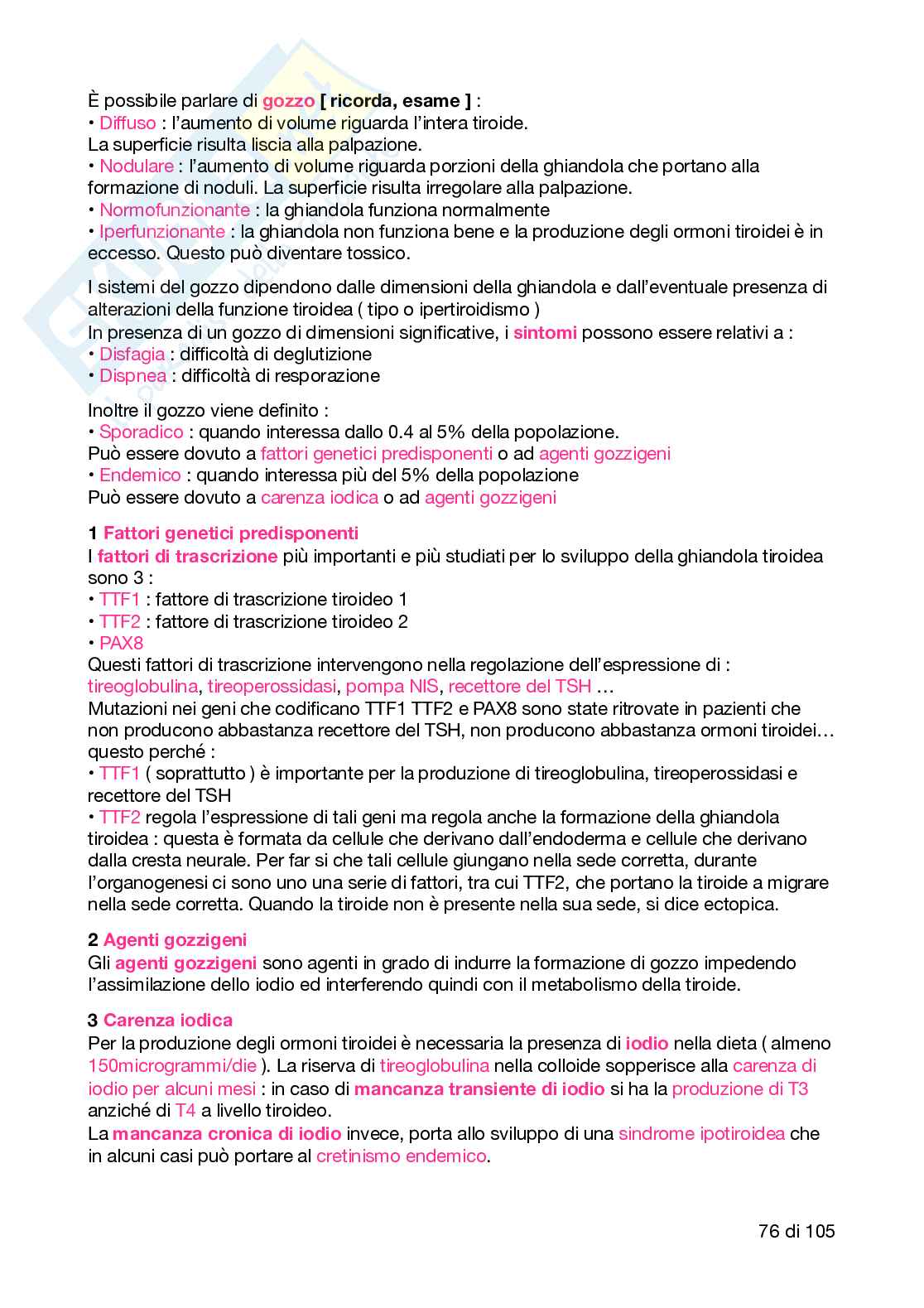 È possibile parlare di gozzo [ ricorda, esame ] :
• Diffuso : l'aumento di volume riguarda l'intera tiroide.
La superficie risulta liscia alla palpazione.
• Nodulare : l'aumento di volume riguarda porzioni della ghiandola che portano alla formazione di noduli. La superficie risulta irregolare alla palpazione.
• Normofunzionante : la ghiandola funziona normalmente
• Iperfunzionante : la ghiandola non funziona bene e la produzione degli ormoni tiroidei è in eccesso. Questo può diventare tossico.

I sistemi del gozzo dipendono dalle dimensioni della ghiandola e dall'eventuale presenza di alterazioni della funzione tiroidea ( tipo o ipertiroidismo )
In presenza di un gozzo di dimensioni significative, i sintomi possono essere relativi a :
• Disfagia : difficoltà di deglutizione
• Dispnea : difficoltà di resporazione

Inoltre il gozzo viene definito :
• Sporadico : quando interessa dallo 0.4 al 5% della popolazione.
Può essere dovuto a fattori genetici predisponenti o ad agenti gozzigeni
• Endemico : quando interessa più del 5% della popolazione
Può essere dovuto a carenza iodica o ad agenti gozzigeni

1 Fattori genetici predisponenti
I fattori di trascrizione più importanti e più studiati per lo sviluppo della ghiandola tiroidea sono 3 :
• TTF1 : fattore di trascrizione tiroideo 1
• TTF2 : fattore di trascrizione tiroideo 2
• PAX8
Questi fattori di trascrizione intervengono nella regolazione dell'espressione di : tireoglobulina, tireoperossidasi, pompa NIS, recettore del TSH …
Mutazioni nei geni che codificano TTF1 TTF2 e PAX8 sono state ritrovate in pazienti che non producono abbastanza recettore del TSH, non producono abbastanza ormoni tiroidei… questo perché :
• TTF1 ( soprattutto ) è importante per la produzione di tireoglobulina, tireoperossidasi e recettore del TSH
• TTF2 regola l'espressione di tali geni ma regola anche la formazione della ghiandola tiroidea : questa è formata da cellule che derivano dall'endoderma e cellule che derivano dalla cresta neurale. Per far si che tali cellule giungano nella sede corretta, durante l'organogenesi ci sono uno una serie di fattori, tra cui TTF2, che portano la tiroide a migrare nella sede corretta. Quando la tiroide non è presente nella sua sede, si dice ectopica.

2 Agenti gozzigeni
Gli agenti gozzigeni sono agenti in grado di indurre la formazione di gozzo impedendo l'assimilazione dello iodio ed interferendo quindi con il metabolismo della tiroide.

3 Carenza iodica
Per la produzione degli ormoni tiroidei è necessaria la presenza di iodio nella dieta ( almeno 150microgrammi/die ). La riserva di tireoglobulina nella colloide sopperisce alla carenza di iodio per alcuni mesi : in caso di mancanza transiente di iodio si ha la produzione di T3 anziché di T4 a livello tiroideo.
La mancanza cronica di iodio invece, porta allo sviluppo di una sindrome ipotiroidea che in alcuni casi può portare al cretinismo endemico.

76 di 105